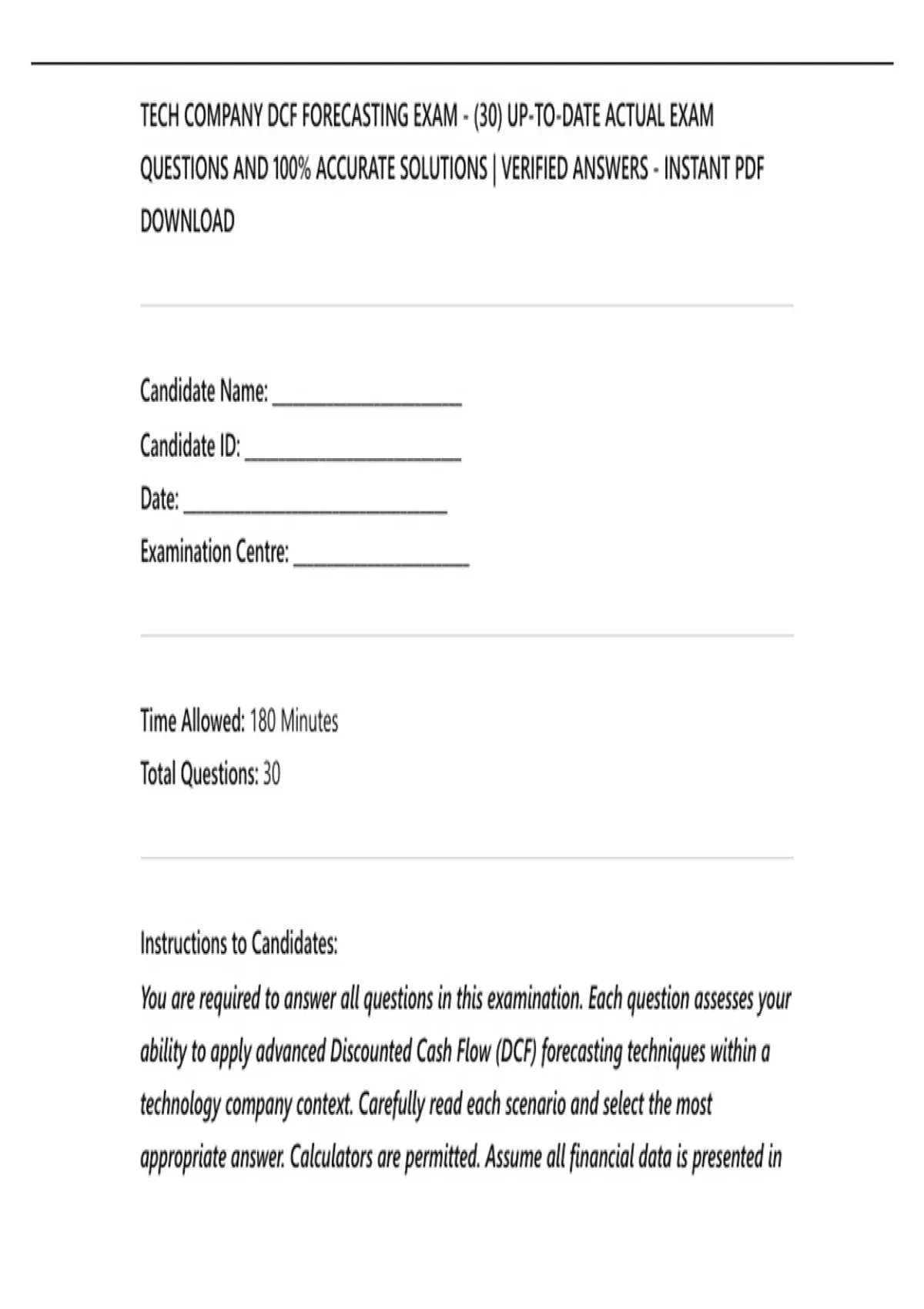 TECH COMPANY DCF FORECASTING EXAM - (30) UP-TO-DATE ACTUAL EXAM QUESTIONS AND 100% ACCURATE SOLUTIONS | VERIFIED ANSWERS - INSTANT PDF DOWNLOAD

Candidate Name: ____
Candidate ID: ____
Date: ____
Examination Centre: ____

Time Allowed: 180 Minutes
Total Questions: 30

Instructions to Candidates:
You are required to answer all questions in this examination. Each question assesses your ability to apply advanced Discounted Cash Flow (DCF) forecasting techniques within a technology company context. Carefully read each scenario and select the most appropriate answer. Calculators are permitted. Assume all financial data is presented in